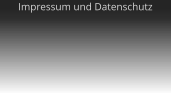 Impressum und Datenschutz